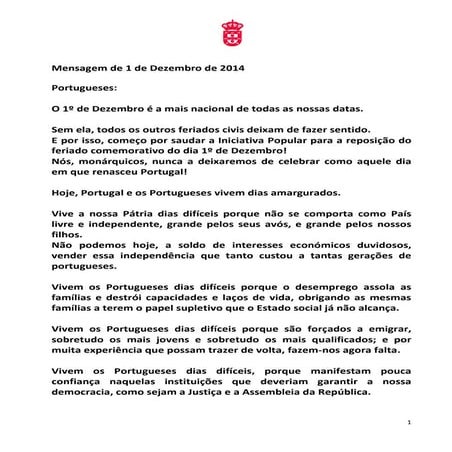 Mensagem de 1 de Dezembro de 2014

Portugueses:

O 1º de Dezembro é a mais nacional de todas as nossas datas.

Sem ela, todos os outros feriados civis deixam de fazer sentido.
E por isso, começo por saudar a Iniciativa Popular para a reposição do feriado comemorativo do dia 1º de Dezembro!
Nós, monárquicos, nunca a deixaremos de celebrar como aquele dia em que renasceu Portugal!

Hoje, Portugal e os Portugueses vivem dias amargurados.

Vive a nossa Pátria dias difíceis porque não se comporta como País livre e independente, grande pelos seus avós, e grande pelos nossos filhos.
Não podemos hoje, a soldo de interesses económicos duvidosos, vender essa independência que tanto custou a tantas gerações de portugueses.

Vivem os Portugueses dias difíceis porque o desemprego assola as famílias e destrói capacidades e laços de vida, obrigando as mesmas famílias a terem o papel supletivo que o Estado social já não alcança.

Vivem os Portugueses dias difíceis porque são forçados a emigrar, sobretudo os mais jovens e sobretudo os mais qualificados; e por muita experiência que possam trazer de volta, fazem-nos agora falta.

Vivem os Portugueses dias difíceis, porque manifestam pouca confiança naquelas instituições que deveriam garantir a nossa democracia, como sejam a Justiça e a Assembleia da República.

1